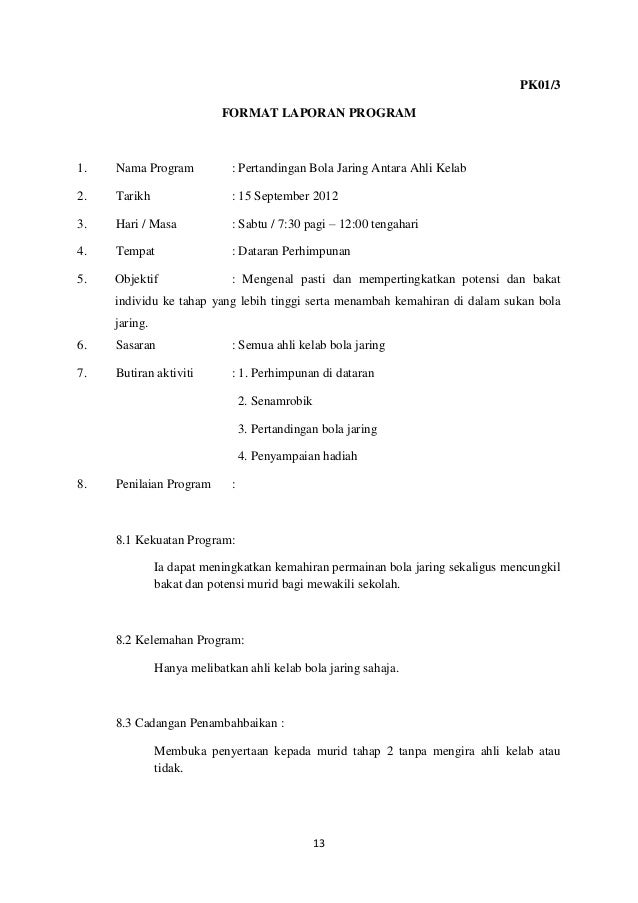 PK01/3

FORMAT LAPORAN PROGRAM

1. Nama Program : Pertandingan Bola Jaring Antara Ahli Kelab

2. Tarikh : 15 September 2012

3. Hari / Masa : Sabtu / 7:30 pagi – 12:00 tengahari

4. Tempat : Dataran Perhimpunan

5. Objektif : Mengenal pasti dan mempertingkatkan potensi dan bakat individu ke tahap yang lebih tinggi serta menambah kemahiran di dalam sukan bola jaring.

6. Sasaran : Semua ahli kelab bola jaring

7. Butiran aktiviti : 1. Perhimpunan di dataran

2. Senamrobik

3. Pertandingan bola jaring

4. Penyampaian hadiah

8. Penilaian Program :

8.1 Kekuatan Program:

Ia dapat meningkatkan kemahiran permainan bola jaring sekaligus mencungkil bakat dan potensi murid bagi mewakili sekolah.

8.2 Kelemahan Program:

Hanya melibatkan ahli kelab bola jaring sahaja.

8.3 Cadangan Penambahbaikan :

Membuka penyertaan kepada murid tahap 2 tanpa mengira ahli kelab atau tidak.

13